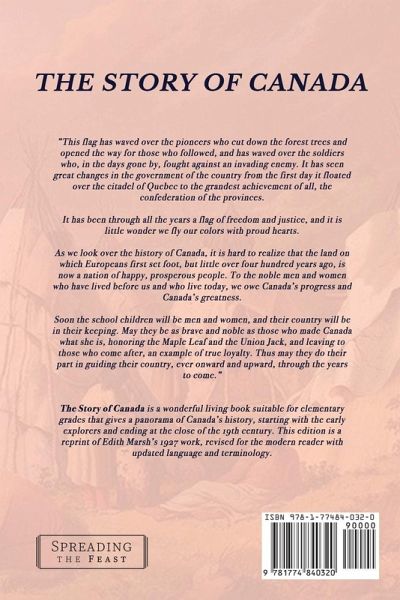 THE STORY OF CANADA

"This flag has waved over the pioneers who cut down the forest trees and opened the way for those who followed, and has waved over the soldiers who, in the days gone by, fought against an invading enemy. It has seen great changes in the government of the country from the first day it floated over the citadel of Quebec to the grandest achievement of all, the confederation of the provinces.

It has been through all the years a flag of freedom and justice, and it is little wonder we fly our colors with proud hearts.

As we look over the history of Canada, it is hard to realize that the land on which Europeans first set foot, but little over four hundred years ago, is now a nation of happy, prosperous people. To the noble men and women who have lived before us and who live today, we owe Canada's progress and Canada's greatness.

Soon the school children will be men and women, and their country will be in their keeping. May they be as brave and noble as those who made Canada what she is, honoring the Maple Leaf and the Union Jack, and leaving to those who come after, an example of true loyalty. Thus may they do their part in guiding their country, ever onward and upward, through the years to come."

The Story of Canada is a wonderful living book suitable for elementary grades that gives a panorama of Canada's history, starting with the early explorers and ending at the close of the 19th century. This edition is a reprint of Edith Marsh's 1927 work, revised for the modern reader with updated language and terminology.

SPREADING THE FEAST

ISBN 978-1-77484-032-0

90000

9 781774 840320